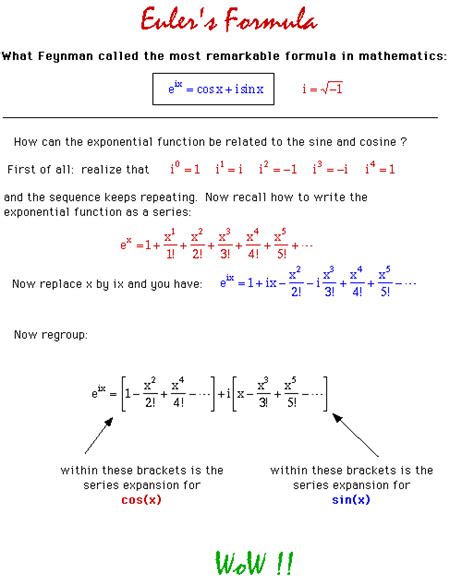 Euler's Formula

What Feynman called the most remarkable formula in mathematics:

$e^{ix} = \cos x + i \sin x$ $i = \sqrt{-1}$

How can the exponential function be related to the sine and cosine ?

First of all: realize that $i^0 = 1$ $i^1 = i$ $i^2 = -1$ $i^3 = -i$ $i^4 = 1$

and the sequence keeps repeating. Now recall how to write the exponential function as a series:

$e^x = 1 + \frac{x^1}{1!} + \frac{x^2}{2!} + \frac{x^3}{3!} + \frac{x^4}{4!} + \frac{x^5}{5!} + \cdots$

Now replace x by ix and you have: $e^{ix} = 1 + ix - \frac{x^2}{2!} - i\frac{x^3}{3!} + \frac{x^4}{4!} + \frac{x^5}{5!} - \cdots$

Now regroup:

$e^{ix} = \left[1 - \frac{x^2}{2!} + \frac{x^4}{4!} - \cdots\right] + i\left[x - \frac{x^3}{3!} + \frac{x^5}{5!} - \cdots\right]$

within these brackets is the series expansion for cos(x)

within these brackets is the series expansion for sin(x)

WoW !!